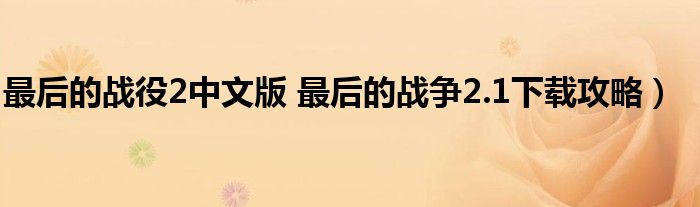 最后的战役2中文版 最后的战争2.1下载攻略）